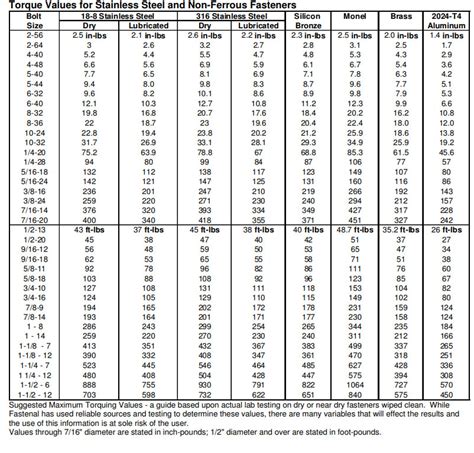 Torque Values for Stainless Steel and Non-Ferrous Fasteners

| Bolt Size | 18-8 Stainless Steel Dry | 18-8 Stainless Steel Lubricated | 316 Stainless Steel Dry | 316 Stainless Steel Lubricated | Silicon Bronze | Monel | Brass | 2024-T4 Aluminum |
|---|---|---|---|---|---|---|---|---|
| 2-56 | 2.5 in-lbs | 2.1 in-lbs | 2.6 in-lbs | 2.2 in-lbs | 2.3 in-lbs | 2.5 in-lbs | 2.0 in-lbs | 1.4 in-lbs |
| 2-64 | 3 | 2.6 | 3.2 | 2.7 | 2.8 | 3.1 | 2.5 | 1.7 |
| 4-40 | 5.2 | 4.4 | 5.5 | 4.7 | 4.8 | 5.3 | 4.3 | 2.9 |
| 4-48 | 6.6 | 5.6 | 6.9 | 5.9 | 6.1 | 6.7 | 5.4 | 3.6 |
| 5-40 | 7.7 | 6.5 | 8.1 | 6.9 | 7.1 | 7.8 | 6.3 | 4.2 |
| 5-44 | 9.4 | 8.0 | 9.8 | 8.3 | 8.7 | 9.6 | 7.7 | 5.1 |
| 6-32 | 9.6 | 8.2 | 10.1 | 8.6 | 8.9 | 9.8 | 7.9 | 5.3 |
| 6-40 | 12.1 | 10.3 | 12.7 | 10.8 | 11.2 | 12.3 | 9.9 | 6.6 |
| 8-32 | 19.8 | 16.8 | 20.7 | 17.6 | 18.4 | 20.2 | 16.2 | 10.8 |
| 8-36 | 22 | 18.7 | 23 | 19.6 | 20.4 | 22.4 | 18.0 | 12.0 |
| 10-24 | 22.8 | 19.4 | 23.8 | 20.2 | 21.2 | 25.9 | 18.6 | 13.8 |
| 10-32 | 31.7 | 26.9 | 33.1 | 28.1 | 29.3 | 34.9 | 25.9 | 19.2 |
| 1/4-20 | 75.2 | 63.9 | 78.8 | 67 | 68.8 | 85.3 | 61.5 | 45.6 |
| 1/4-28 | 94 | 80 | 99 | 84 | 87 | 106 | 77 | 57 |
| 5/16-18 | 132 | 112 | 138 | 117 | 123 | 149 | 107 | 80 |
| 5/16-24 | 142 | 121 | 147 | 125 | 131 | 160 | 116 | 86 |
| 3/8-16 | 236 | 201 | 247 | 210 | 219 | 266 | 192 | 143 |
| 3/8-24 | 259 | 220 | 271 | 230 | 240 | 294 | 212 | 157 |
| 7/16-14 | 376 | 320 | 393 | 334 | 349 | 427 | 317 | 228 |
| 7/16-20 | 400 | 340 | 418 | 355 | 371 | 451 | 327 | 242 |
| 1/2-13 | 43 ft-lbs | 37 ft-lbs | 45 ft-lbs | 38 ft-lbs | 40 ft-lbs | 48.7 ft-lbs | 35.2 ft-lbs | 26 ft-lbs |
| 1/2-20 | 45 | 38 | 47 | 40 | 42 | 51 | 37 | 27 |
| 9/16-12 | 56 | 48 | 59 | 50 | 53 | 65 | 47 | 34 |
| 9/16-18 | 62 | 53 | 65 | 55 | 58 | 71 | 51 | 38 |
| 5/8-11 | 92 | 78 | 96 | 82 | 86 | 111 | 76 | 60 |
| 5/8-18 | 103 | 88 | 108 | 92 | 96 | 123 | 85 | 67 |
| 3/4-10 | 127 | 108 | 131 | 111 | 118 | 153 | 104 | 82 |
| 3/4-16 | 124 | 105 | 129 | 110 | 115 | 149 | 102 | 80 |
| 7/8-9 | 194 | 165 | 202 | 172 | 178 | 231 | 159 | 124 |
| 7/8-14 | 193 | 164 | 201 | 171 | 177 | 230 | 158 | 124 |
| 1 - 8 | 286 | 243 | 299 | 254 | 265 | 344 | 235 | 184 |
| 1 - 14 | 259 | 220 | 270 | 230 | 240 | 311 | 212 | 166 |
| 1-1/8 - 7 | 413 | 351 | 432 | 367 | 383 | 499 | 337 | 265 |
| 1-1/8 - 12 | 390 | 332 | 408 | 347 | 361 | 470 | 318 | 251 |
| 1-1/4 - 7 | 523 | 445 | 546 | 464 | 485 | 627 | 428 | 336 |
| 1 1/4 - 12 | 480 | 408 | 504 | 428 | 447 | 575 | 394 | 308 |
| 1-1/2 - 6 | 888 | 755 | 930 | 791 | 822 | 1064 | 727 | 570 |
| 1-1/2 - 12 | 703 | 598 | 732 | 622 | 651 | 840 | 575 | 450 |

Suggested Maximum Torquing Values - a guide based upon actual lab testing on dry or near dry fasteners wiped clean. While Fastenal has used reliable sources and testing to determine these values, there are many variables that will effect the results and the use of this information is at sole risk of the user.
Values through 7/16" diameter are stated in inch-pounds; 1/2" diameter and over are stated in foot-pounds.